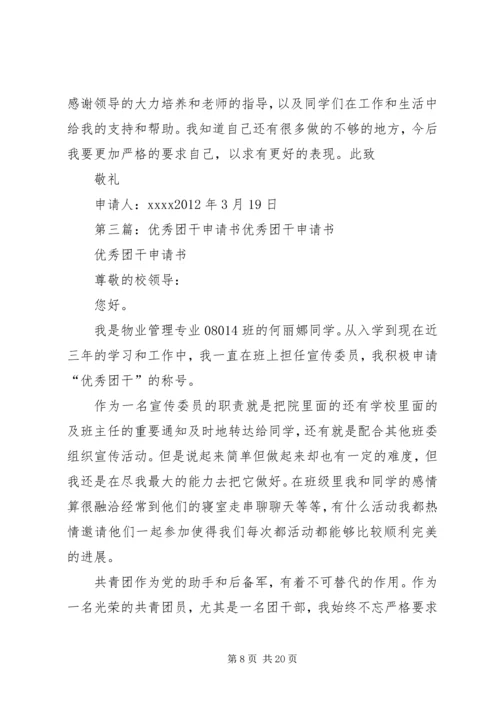 感谢领导的大力培养和老师的指导，以及同学们在工作和生活中给我的支持和帮助。我知道自己还有很多做的不够的地方，今后我要更加严格的要求自己，以求有更好的表现。此致

敬礼

申请人：xxxx2012 年 3 月 19 日

第三篇：优秀团干申请书优秀团干申请书

优秀团干申请书

尊敬的校领导：

您好。

我是物业管理专业 08014 班的何丽娜同学。从入学到现在近三年的学习和工作中，我一直在班上担任宣传委员，我积极申请“优秀团干”的称号。

作为一名宣传委员的职责就是把院里面的还有学校里面的及班主任的重要通知及时地转达给同学，还有就是配合其他班委组织宣传活动。但是说起来简单但做起来却也有一定的难度，但我还是在尽我最大的能力去把它做好。在班级里我和同学的感情算很融洽经常到他们的寝室走串聊聊天等等，有什么活动我都热情邀请他们一起参加使得我们每次都活动都能够比较顺利完美的进展。

共青团作为党的助手和后备军，有着不可替代的作用。作为一名光荣的共青团员，尤其是一名团干部，我始终不忘严格要求

第 8 页 共 20 页